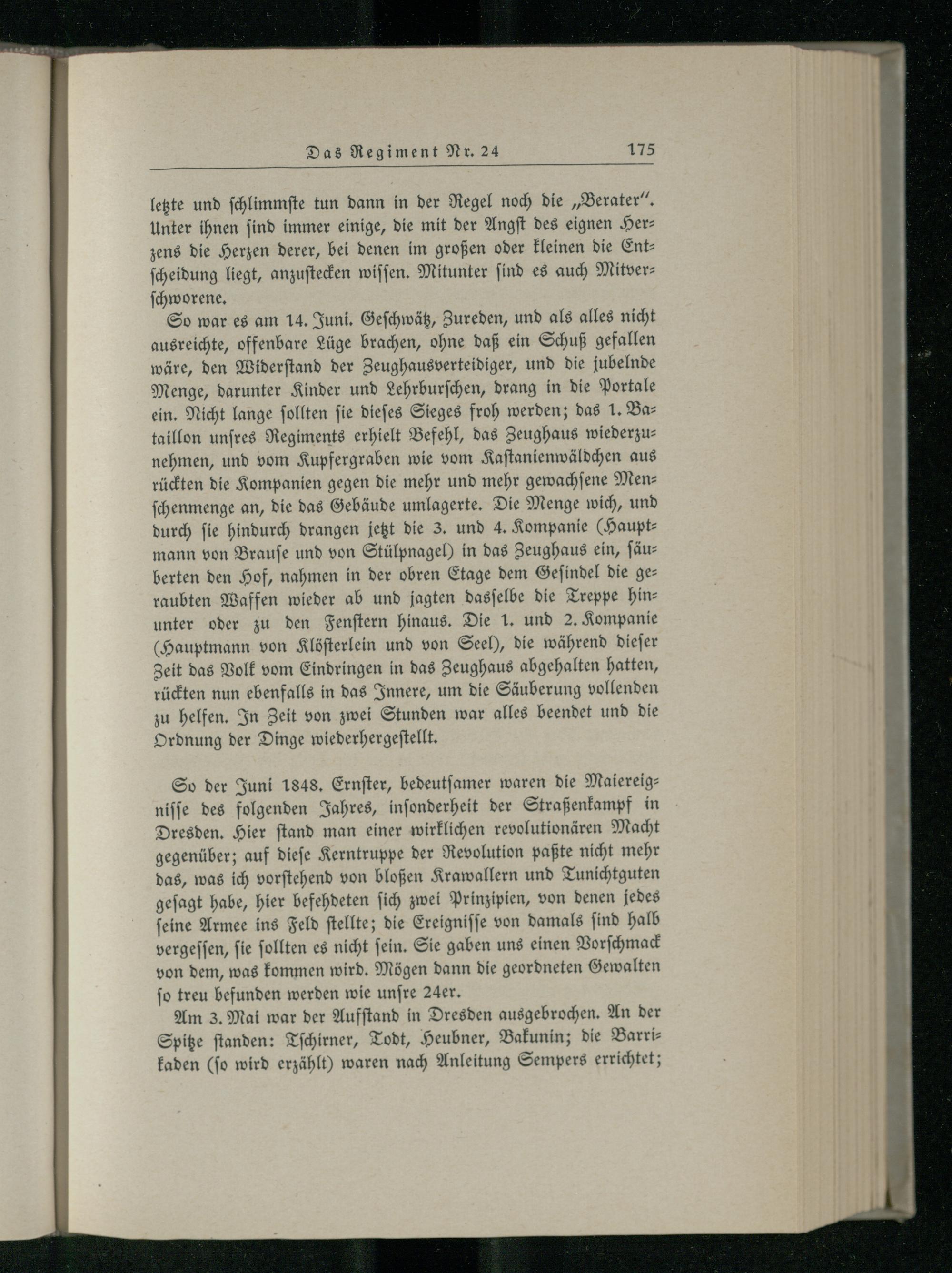 Das Regiment Nr. 24 175

letzte und schlimmste tun dann in der Regel noch die „Berater". Unter ihnen sind immer einige, die mit der Angst des eignen Herzens die Herzen derer, bei denen im großen oder kleinen die Entscheidung liegt, anzustecken wissen. Mitunter sind es auch Mitverschworene.

So war es am 14. Juni. Geschwätz, Zureden, und als alles nicht ausreichte, offenbare Lüge brachen, ohne daß ein Schuß gefallen wäre, den Widerstand der Zeughausverteidiger, und die jubelnde Menge, darunter Kinder und Lehrburschen, drang in die Portale ein. Nicht lange sollten sie dieses Sieges froh werden; das 1. Bataillon unsres Regiments erhielt Befehl, das Zeughaus wiederzunehmen, und vom Kupfergraben wie vom Kastanienwäldchen aus rückten die Kompanien gegen die mehr und mehr gewachsene Menschenmenge an, die das Gebäude umlagerte. Die Menge wich, und durch sie hindurch drangen jetzt die 3. und 4. Kompanie (Hauptmann von Brause und von Stülpnagel) in das Zeughaus ein, säuberten den Hof, nahmen in der obren Etage dem Gesindel die geraubten Waffen wieder ab und jagten dasselbe die Treppe hinunter oder zu den Fenstern hinaus. Die 1. und 2. Kompanie (Hauptmann von Klösterlein und von Seel), die während dieser Zeit das Volk vom Eindringen in das Zeughaus abgehalten hatten, rückten nun ebenfalls in das Innere, um die Säuberung vollenden zu helfen. In Zeit von zwei Stunden war alles beendet und die Ordnung der Dinge wiederhergestellt.

So der Juni 1848. Ernster, bedeutsamer waren die Maiereignisse des folgenden Jahres, insonderheit der Straßenkampf in Dresden. Hier stand man einer wirklichen revolutionären Macht gegenüber; auf diese Kerntruppe der Revolution paßte nicht mehr das, was ich vorstehend von bloßen Krawallern und Tunichtguten gesagt habe, hier befehdeten sich zwei Prinzipien, von denen jedes seine Armee ins Feld stellte; die Ereignisse von damals sind halb vergessen, sie sollten es nicht sein. Sie gaben uns einen Vorschmack von dem, was kommen wird. Mögen dann die geordneten Gewalten so treu befunden werden wie unsre 24er.

Am 3. Mai war der Aufstand in Dresden ausgebrochen. An der Spitze standen: Tschirner, Todt, Heubner, Bakunin; die Barrikaden (so wird erzählt) waren nach Anleitung Sempers errichtet;